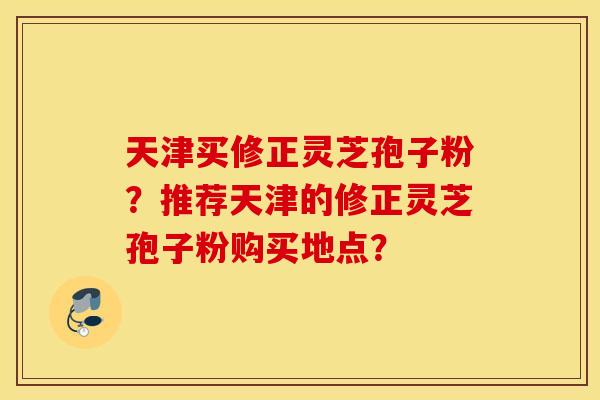 天津买修正灵芝孢子粉？推荐天津的修正灵芝孢子粉购买地点？